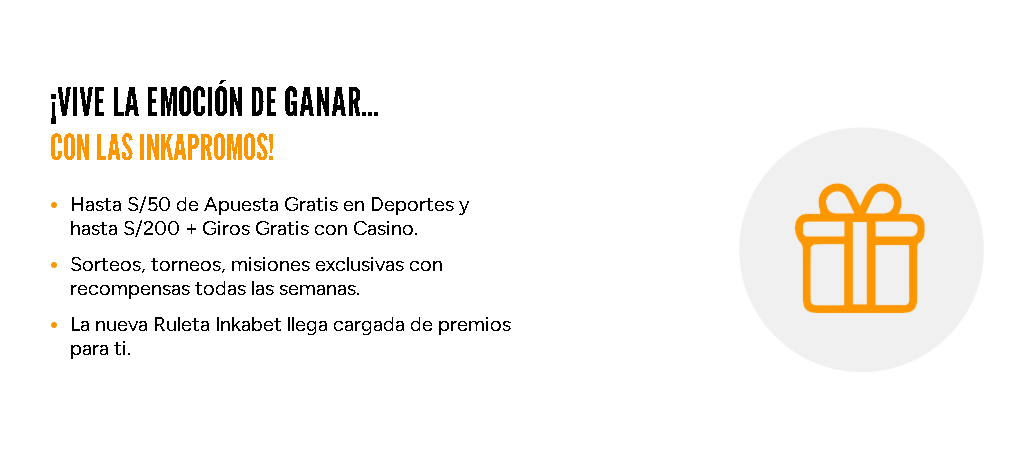 ¡VIVE LA EMOCIÓN DE GANAR...
CON LAS INKAPROMOS!

• Hasta S/50 de Apuesta Gratis en Deportes y hasta S/200 + Giros Gratis con Casino.
• Sorteos, torneos, misiones exclusivas con recompensas todas las semanas.
• La nueva Ruleta Inkabet llega cargada de premios para ti.